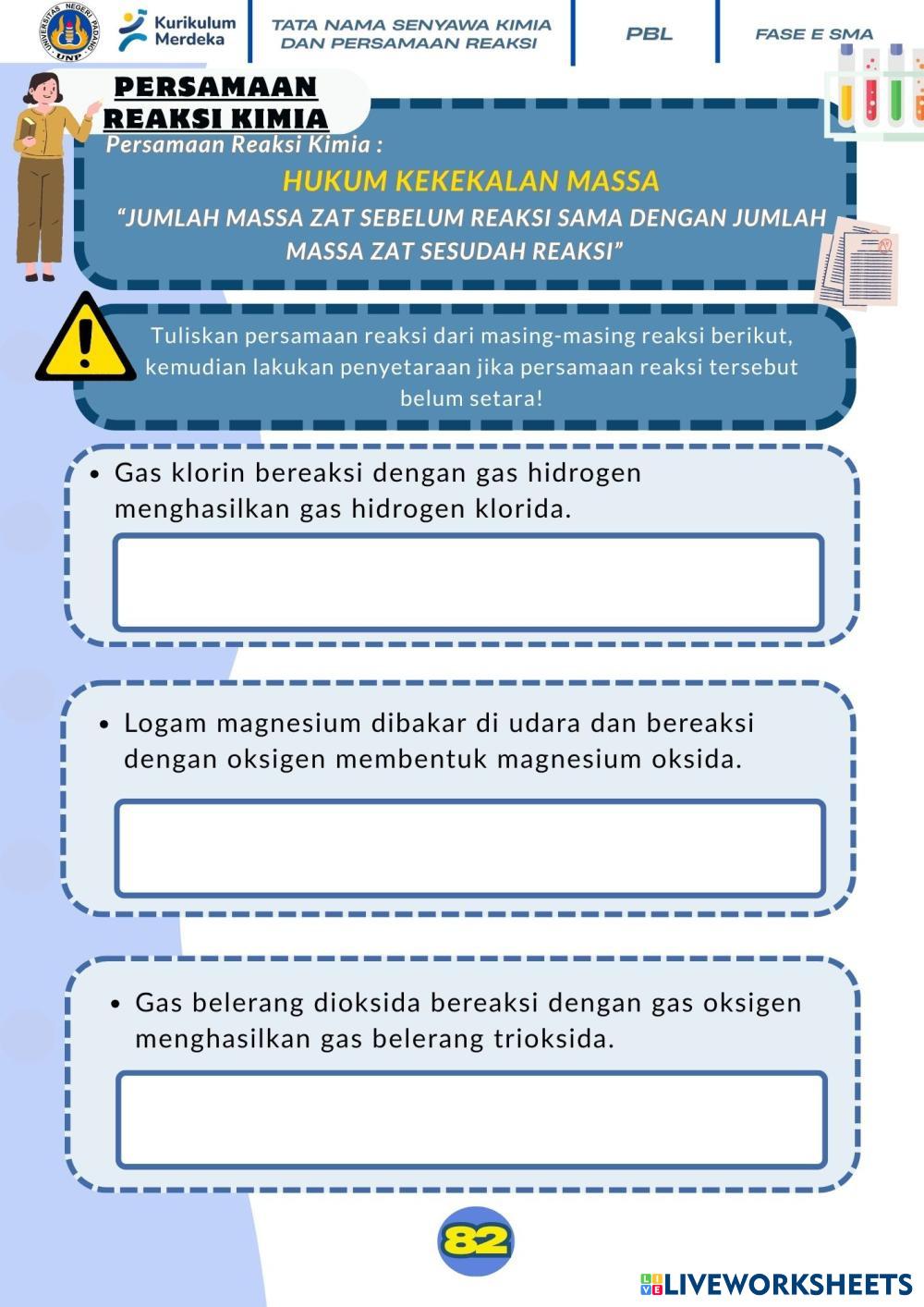 UNIVERSITAS NEGERI PADANG UNP

Kurikulum Merdeka

TATA NAMA SENYAWA KIMIA DAN PERSAMAAN REAKSI

PBL

FASE E SMA

PERSAMAAN REAKSI KIMIA

Persamaan Reaksi Kimia :

HUKUM KEKEKALAN MASSA

“JUMLAH MASSA ZAT SEBELUM REAKSI SAMA DENGAN JUMLAH MASSA ZAT SESUDAH REAKSI”

Tuliskan persamaan reaksi dari masing-masing reaksi berikut, kemudian lakukan penyetaraan jika persamaan reaksi tersebut belum setara!

• Gas klorin bereaksi dengan gas hidrogen menghasilkan gas hidrogen klorida.

• Logam magnesium dibakar di udara dan bereaksi dengan oksigen membentuk magnesium oksida.

• Gas belerang dioksida bereaksi dengan gas oksigen menghasilkan gas belerang trioksida.

82

LIVEWORKSHEETS